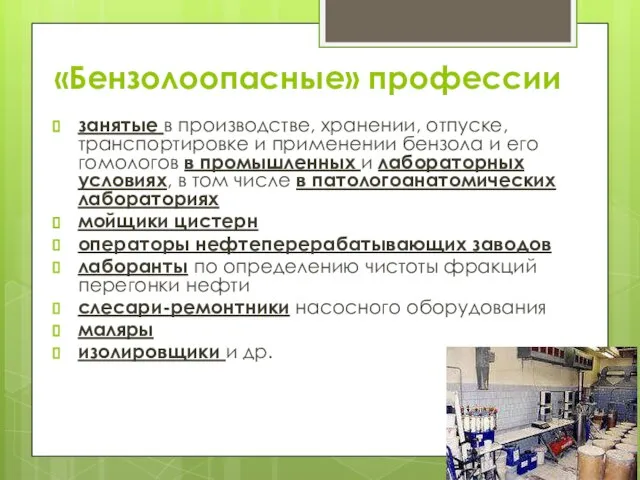 «Бензолоопасные» профессии

занятые в производстве, хранении, отпуске, транспортировке и применении бензола и его гомологов в промышленных и лабораторных условиях, в том числе в патологоанатомических лабораториях

мойщики цистерн

операторы нефтеперерабатывающих заводов

лаборанты по определению чистоты фракций перегонки нефти

слесари-ремонтники насосного оборудования

маляры

изолировщики и др.